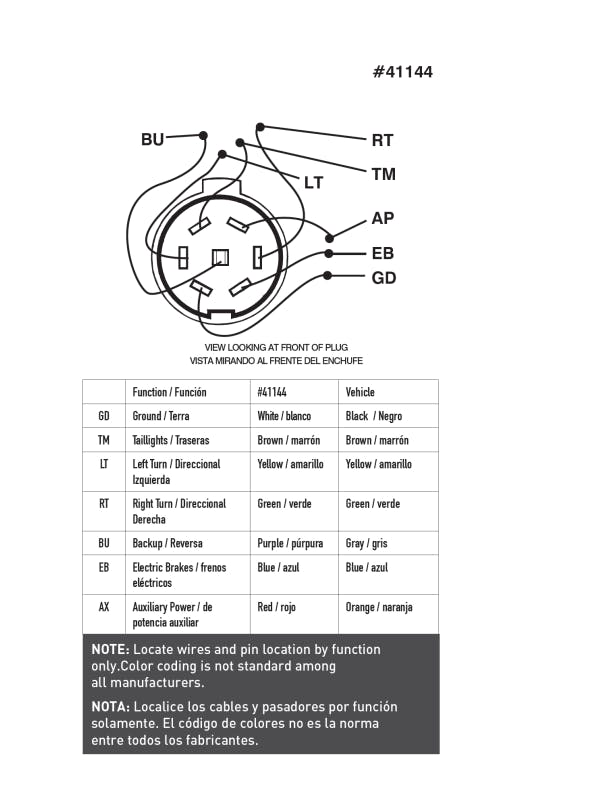 #41144

BU
RT
TM
LT
AP
EB
GD

VIEW LOOKING AT FRONT OF PLUG
VISTA MIRANDO AL FRENTE DEL ENCHUFE

| | Function / Función | #41144 | Vehicle |
|---|---|---|---|
| GD | Ground / Terra | White / blanco | Black / Negro |
| TM | Taillights / Traseras | Brown / marrón | Brown / marrón |
| LT | Left Turn / Direccional Izquierda | Yellow / amarillo | Yellow / amarillo |
| RT | Right Turn / Direccional Derecha | Green / verde | Green / verde |
| BU | Backup / Reversa | Purple / púrpura | Gray / gris |
| EB | Electric Brakes / frenos eléctricos | Blue / azul | Blue / azul |
| AX | Auxiliary Power / de potencia auxiliar | Red / rojo | Orange / naranja |

NOTE: Locate wires and pin location by function only.Color coding is not standard among all manufacturers.

NOTA: Localice los cables y pasadores por función solamente. El código de colores no es la norma entre todos los fabricantes.